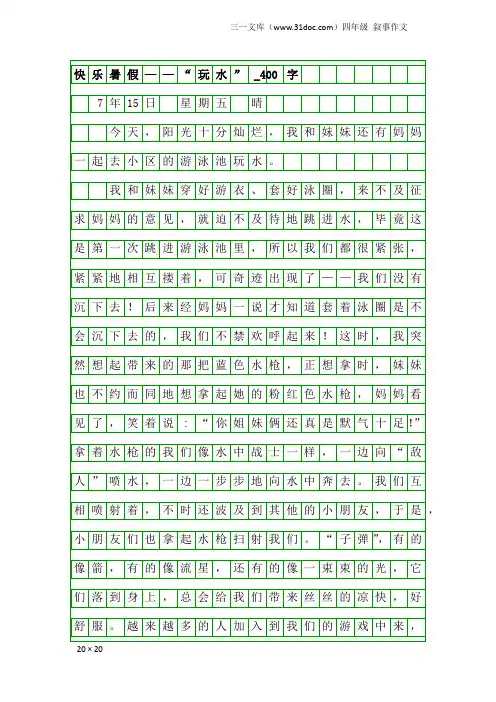 三一文库（www.31doc.com）四年级 叙事作文

快乐暑假——“玩水”_400字

7年15日 星期五 晴

今天，阳光十分灿烂，我和妹妹还有妈妈一起去小区的游泳池玩水。

我和妹妹穿好游衣、套好泳圈，来不及征求妈妈的意见，就迫不及待地跳进水，毕竟这是第一次跳进游泳池里，所以我们都很紧张，紧紧地相互搂着，可奇迹出现了——我们没有沉下去！后来经妈妈一说才知道套着泳圈是不会沉下去的，我们不禁欢呼起来！这时，我突然想起带来的那把蓝色水枪，正想拿时，妹妹也不约而同地想拿起她的粉红色水枪，妈妈看见了，笑着说：“你姐妹俩还真是默气十足!”拿着水枪的我们像水中战士一样，一边向“敌人”喷水，一边一步步地向水中奔去。我们互相喷射着，不时还波及到其他的小朋友，于是，小朋友们也拿起水枪扫射我们。“子弹”，有的像箭，有的像流星，还有的像一束束的光，它们落到身上，总会给我们带来丝丝的凉快，好舒服。越来越多的人加入到我们的游戏中来，

20×20